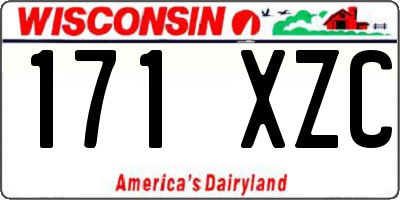 WISCONSIN

171 XZC

America's Dairyland